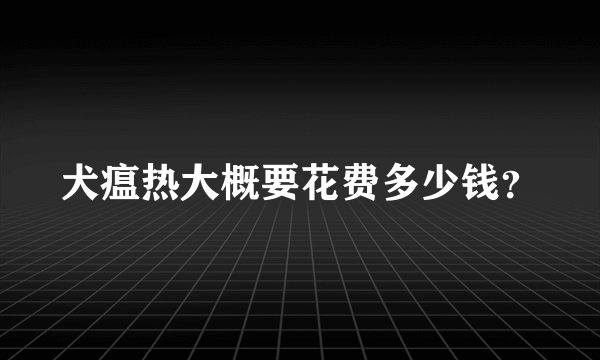 犬瘟热大概要花费多少钱？